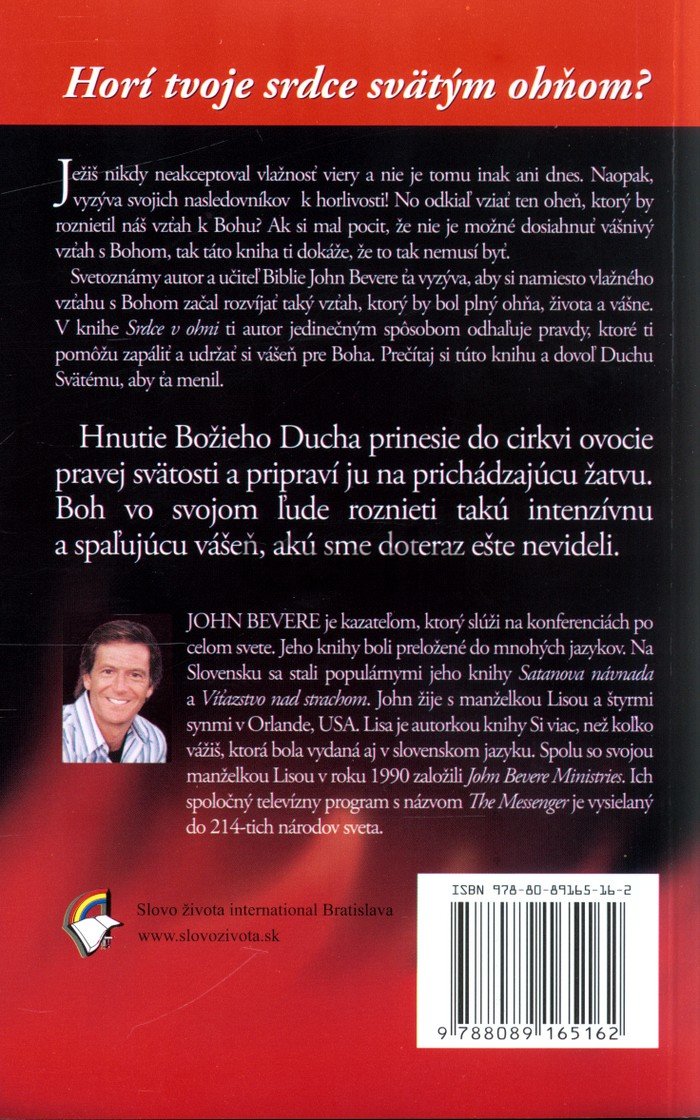 Horí tvoje srdce svätým ohňom?

Ježiš nikdy neakceptoval vlažnosť viery a nie je tomu inak ani dnes. Naopak, vyzýva svojich nasledovníkov k horlivosti! No odkiaľ vziať ten oheň, ktorý by roznietil náš vzťah k Bohu? Ak si mal pocit, že nie je možné dosiahnuť vášnivý vzťah s Bohom, tak táto kniha ti dokáže, že to tak nemusí byť.

Svetoznámy autor a učiteľ Biblie John Bevere ťa vyzýva, aby si namiesto vlažného vzťahu s Bohom začal rozvíjať taký vzťah, ktorý by bol plný ohňa, života a vášne. V knihe Srdce v ohni ti autor jedinečným spôsobom odhaľuje pravdy, ktoré ti pomôžu zapáliť a udržať si vášeň pre Boha. Prečítaj si túto knihu a dovoľ Duchu Svätému, aby ťa menil.

Hnutie Božieho Ducha prinesie do cirkvi ovocie pravej svätosti a pripraví ju na prichádzajúcu žatvu. Boh vo svojom ľude roznieti takú intenzívnu a spaľujúcu vášeň, akú sme doteraz ešte nevideli.

JOHN BEVERE je kazateľom, ktorý slúži na konferenciách po celom svete. Jeho knihy boli preložené do mnohých jazykov. Na Slovensku sa stali populárnymi jeho knihy Satanova návnada a Víťazstvo nad strachom. John žije s manželkou Lisou a štyrmi synmi v Orlande, USA. Lisa je autorkou knihy Si viac, než koľko vážiš, ktorá bola vydaná aj v slovenskom jazyku. Spolu so svojou manželkou Lisou v roku 1990 založili John Bevere Ministries. Ich spoločný televízny program s názvom The Messenger je vysielaný do 214-tich národov sveta.

Slovo života international Bratislava
www.slovozivota.sk

ISBN 978-80-89165-16-2

9 788089 165162